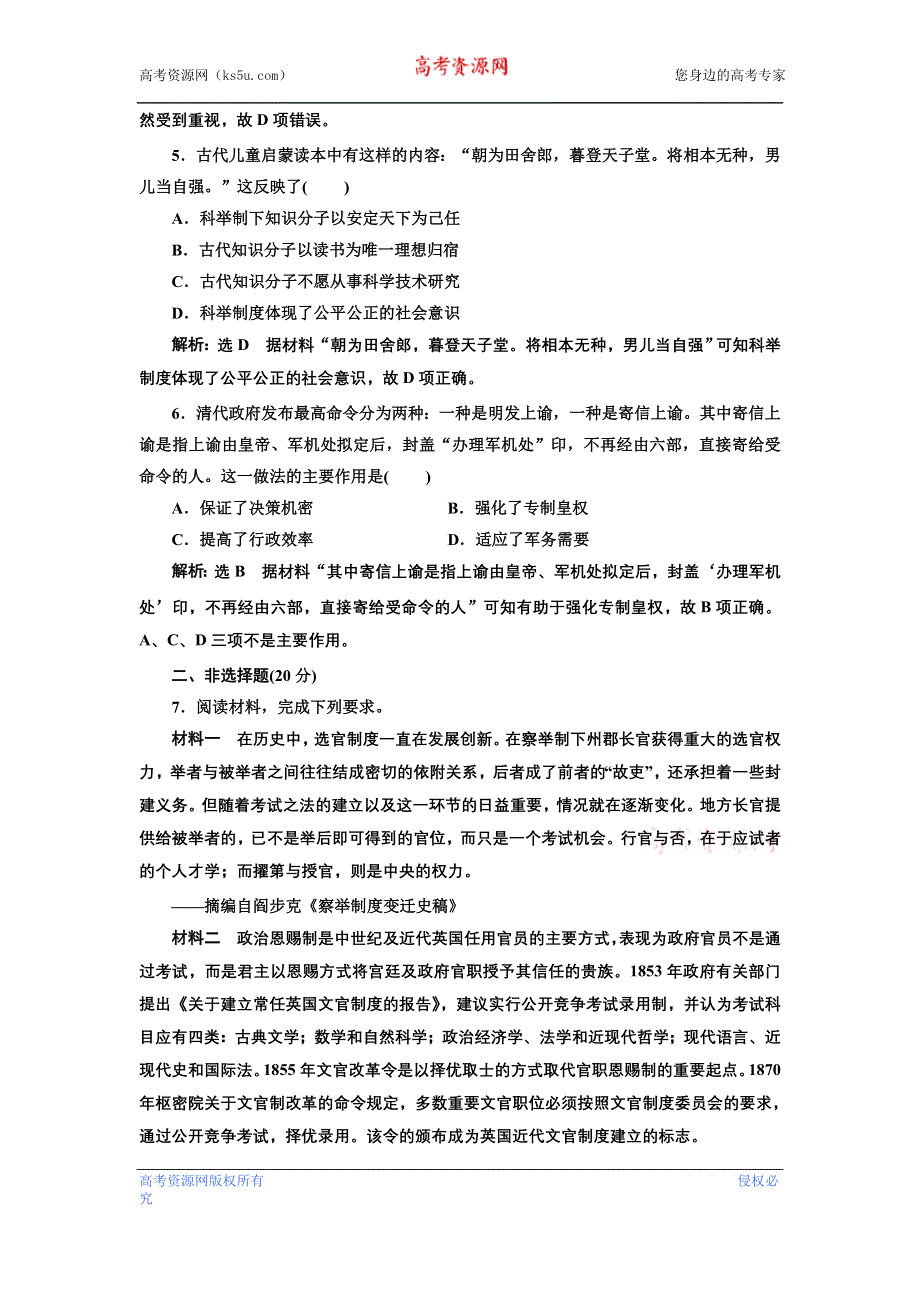 高考资源网（ks5u.com） 高考资源网 您身边的高考专家

然受到重视，故 D 项错误。

5．古代儿童启蒙读本中有这样的内容：“朝为田舍郎，暮登天子堂。将相本无种，男儿当自强。”这反映了(　　)

A．科举制下知识分子以安定天下为己任

B．古代知识分子以读书为唯一理想归宿

C．古代知识分子不愿从事科学技术研究

D．科举制度体现了公平公正的社会意识

解析：选 D　据材料“朝为田舍郎，暮登天子堂。将相本无种，男儿当自强”可知科举制度体现了公平公正的社会意识，故 D 项正确。

6．清代政府发布最高命令分为两种：一种是明发上谕，一种是寄信上谕。其中寄信上谕是指上谕由皇帝、军机处拟定后，封盖“办理军机处”印，不再经由六部，直接寄给受命令的人。这一做法的主要作用是(　　)

A．保证了决策机密　　B．强化了专制皇权

C．提高了行政效率　　D．适应了军务需要

解析：选 B　据材料“其中寄信上谕是指上谕由皇帝、军机处拟定后，封盖‘办理军机处’印，不再经由六部，直接寄给受命令的人”可知有助于强化专制皇权，故 B 项正确。A、C、D 三项不是主要作用。

二、非选择题(20 分)

7．阅读材料，完成下列要求。

材料一　在历史中，选官制度一直在发展创新。在察举制下州郡长官获得重大的选官权力，举者与被举者之间往往结成密切的依附关系，后者成了前者的“故吏”，还承担着一些封建义务。但随着考试之法的建立以及这一环节的日益重要，情况就在逐渐变化。地方长官提供给被举者的，已不是举后即可得到的官位，而只是一个考试机会。行官与否，在于应试者的个人才学；而擢第与授官，则是中央的权力。

——摘编自阎步克《察举制度变迁史稿》

材料二　政治恩赐制是中世纪及近代英国任用官员的主要方式，表现为政府官员不是通过考试，而是君主以恩赐方式将宫廷及政府官职授予其信任的贵族。1853 年政府有关部门提出《关于建立常任英国文官制度的报告》，建议实行公开竞争考试录用制，并认为考试科目应有四类：古典文学；数学和自然科学；政治经济学、法学和近现代哲学；现代语言、近现代史和国际法。1855 年文官改革令是以择优取士的方式取代官职恩赐制的重要起点。1870 年枢密院关于文官制改革的命令规定，多数重要文官职位必须按照文官制度委员会的要求，通过公开竞争考试，择优录用。该令的颁布成为英国近代文官制度建立的标志。

高考资源网版权所有 侵权必究